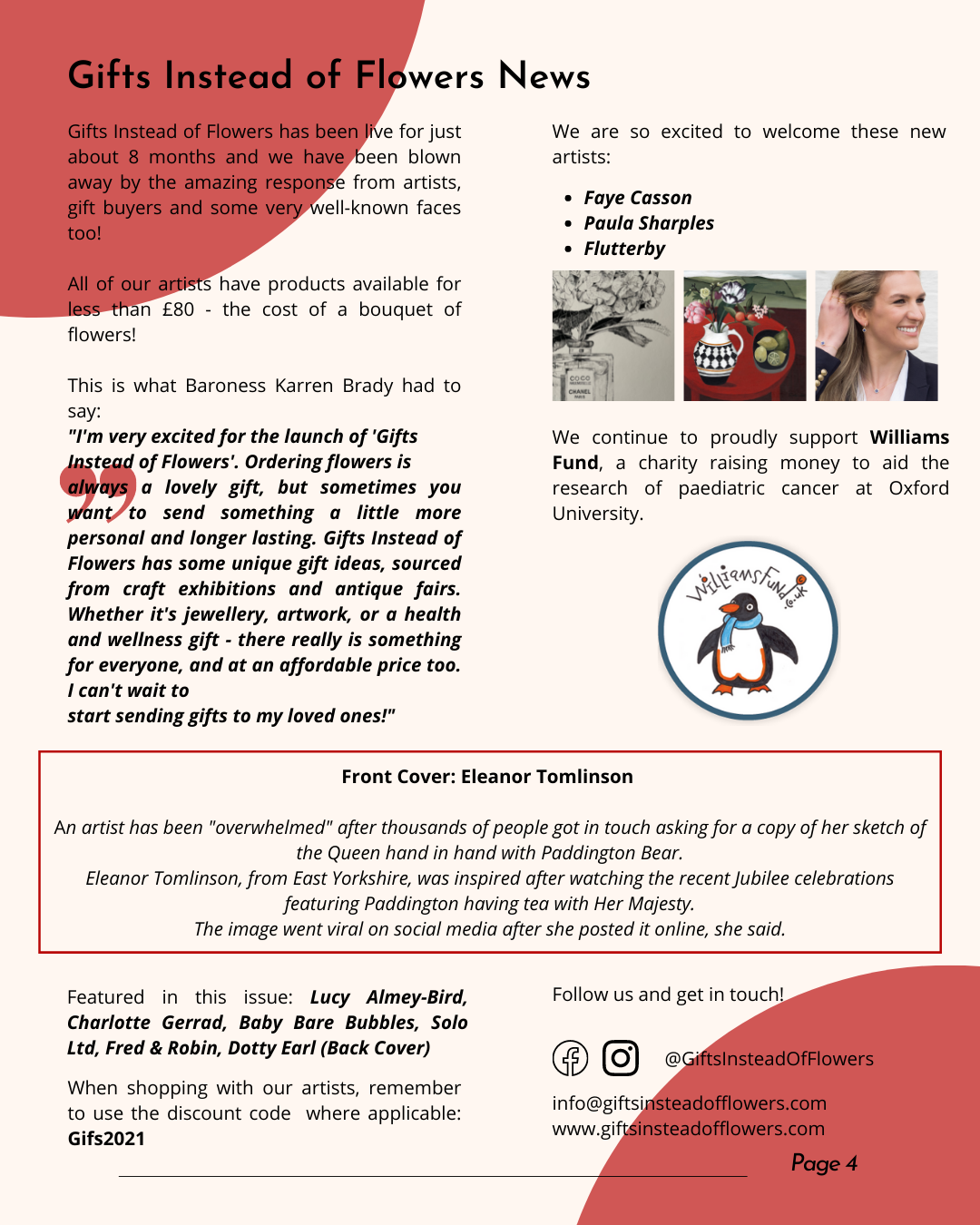 Gifts Instead of Flowers News

Gifts Instead of Flowers has been live for just about 8 months and we have been blown away by the amazing response from artists, gift buyers and some very well-known faces too!

All of our artists have products available for less than £80 - the cost of a bouquet of flowers!

This is what Baroness Karren Brady had to say:
"I'm very excited for the launch of 'Gifts Instead of Flowers'. Ordering flowers is always a lovely gift, but sometimes you want to send something a little more personal and longer lasting. Gifts Instead of Flowers has some unique gift ideas, sourced from craft exhibitions and antique fairs. Whether it's jewellery, artwork, or a health and wellness gift - there really is something for everyone, and at an affordable price too. I can't wait to start sending gifts to my loved ones!"

We are so excited to welcome these new artists:

- Faye Casson
- Paula Sharples
- Flutterby

COCO CHANEL

We continue to proudly support Williams Fund, a charity raising money to aid the research of paediatric cancer at Oxford University.

WilliamsFund.co.uk

Front Cover: Eleanor Tomlinson

An artist has been "overwhelmed" after thousands of people got in touch asking for a copy of her sketch of the Queen hand in hand with Paddington Bear.
Eleanor Tomlinson, from East Yorkshire, was inspired after watching the recent Jubilee celebrations featuring Paddington having tea with Her Majesty.
The image went viral on social media after she posted it online, she said.

Featured in this issue: Lucy Almey-Bird, Charlotte Gerrad, Baby Bare Bubbles, Solo Ltd, Fred & Robin, Dotty Earl (Back Cover)

When shopping with our artists, remember to use the discount code where applicable: Gifs2021

Follow us and get in touch!

@GiftsInsteadOfFlowers

info@giftsinsteadofflowers.com
www.giftsinsteadofflowers.com

Page 4